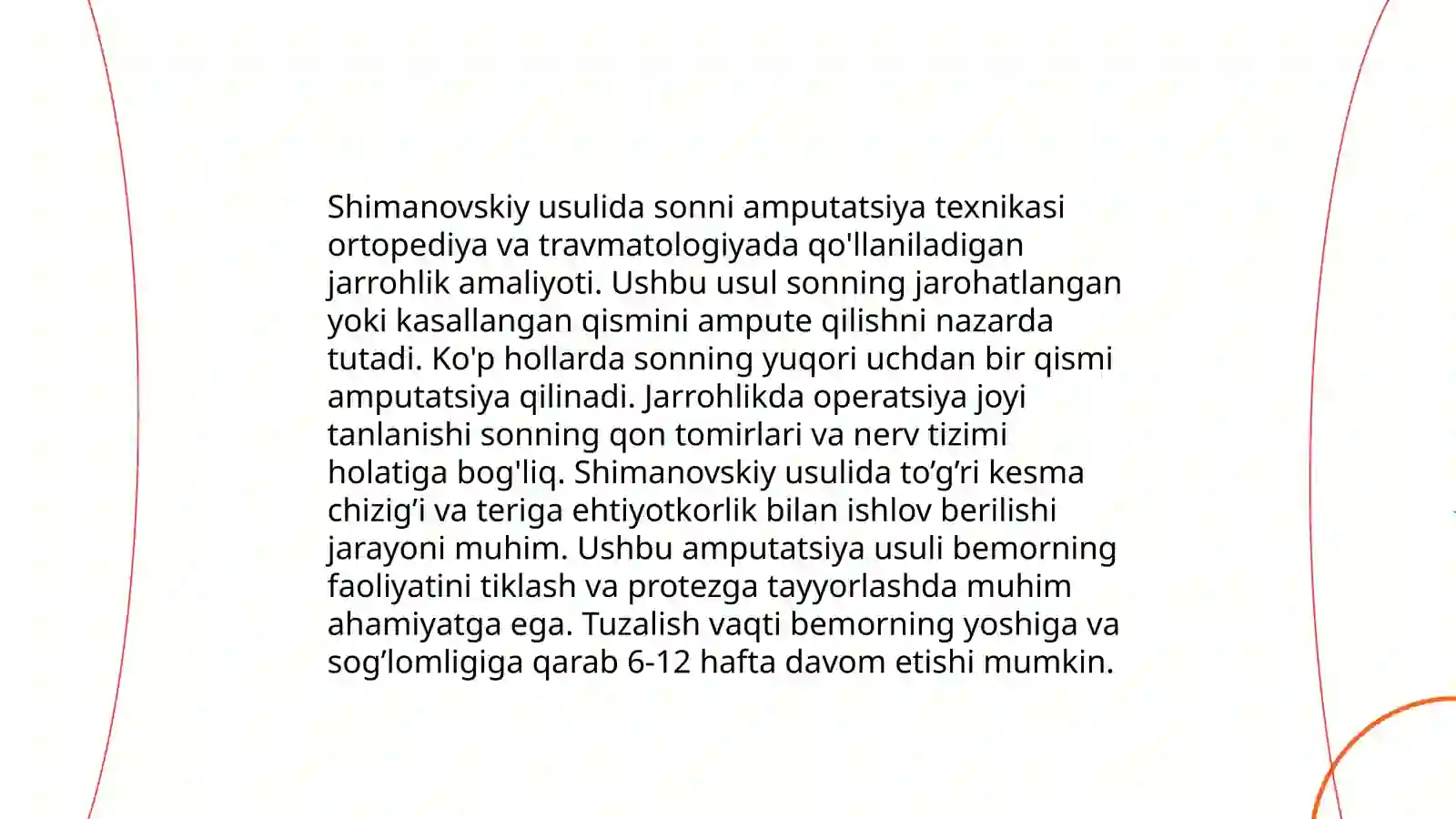 Shimanovskiy usulida sonni amputatsiya texnikasi ortopediya va travmatologiyada qo'llaniladigan jarrohlik amaliyoti. Ushbu usul sonning jarohatlangan yoki kasallangan qismini ampute qilishni nazarda tutadi. Ko'p hollarda sonning yuqori uchdan bir qismi amputatsiya qilinadi. Jarrohlikda operatsiya joyi tanlanishi sonning qon tomirlari va nerv tizimi holatiga bog'liq. Shimanovskiy usulida to’g’ri kesma chizig’i va teriga ehtiyotkorlik bilan ishlov berilishi jarayoni muhim. Ushbu amputatsiya usuli bemorning faoliyatini tiklash va protezga tayyorlashda muhim ahamiyatga ega. Tuzalish vaqti bemorning yoshiga va sog’lomligiga qarab 6-12 hafta davom etishi mumkin.